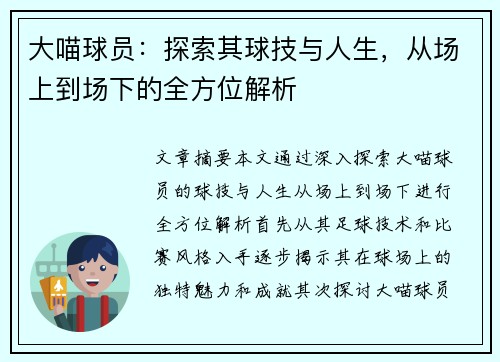 大喵球员：探索其球技与人生，从场上到场下的全方位解析

文章摘要本文通过深入探索大喵球员的球技与人生从场上到场下进行全方位解析首先从其足球技术和比赛风格入手逐步揭示其在球场上的独特魅力和成就其次探讨大喵球员